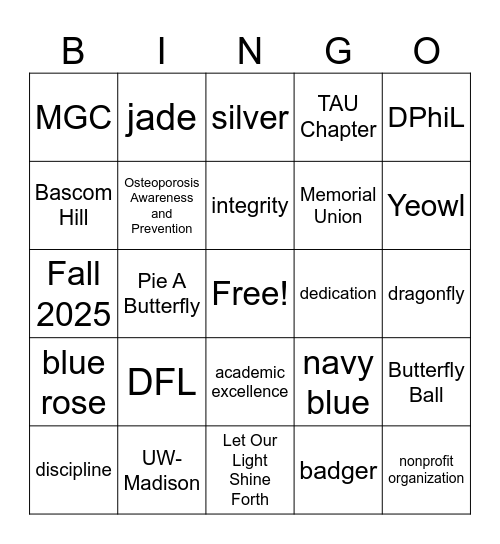 | B | I | N | G | O |
|---|---|---|---|---|
| MGC | jade | silver | TAU Chapter | DPhiL |
| Bascom Hill | Osteoporosis Awareness and Prevention | integrity | Memorial Union | Yeowl |
| Fall 2025 | Pie A Butterfly | Free! | dedication | dragonfly |
| blue rose | DFL | academic excellence | navy blue | Butterfly Ball |
| discipline | UW-Madison | Let Our Light Shine Forth | badger | nonprofit organization |